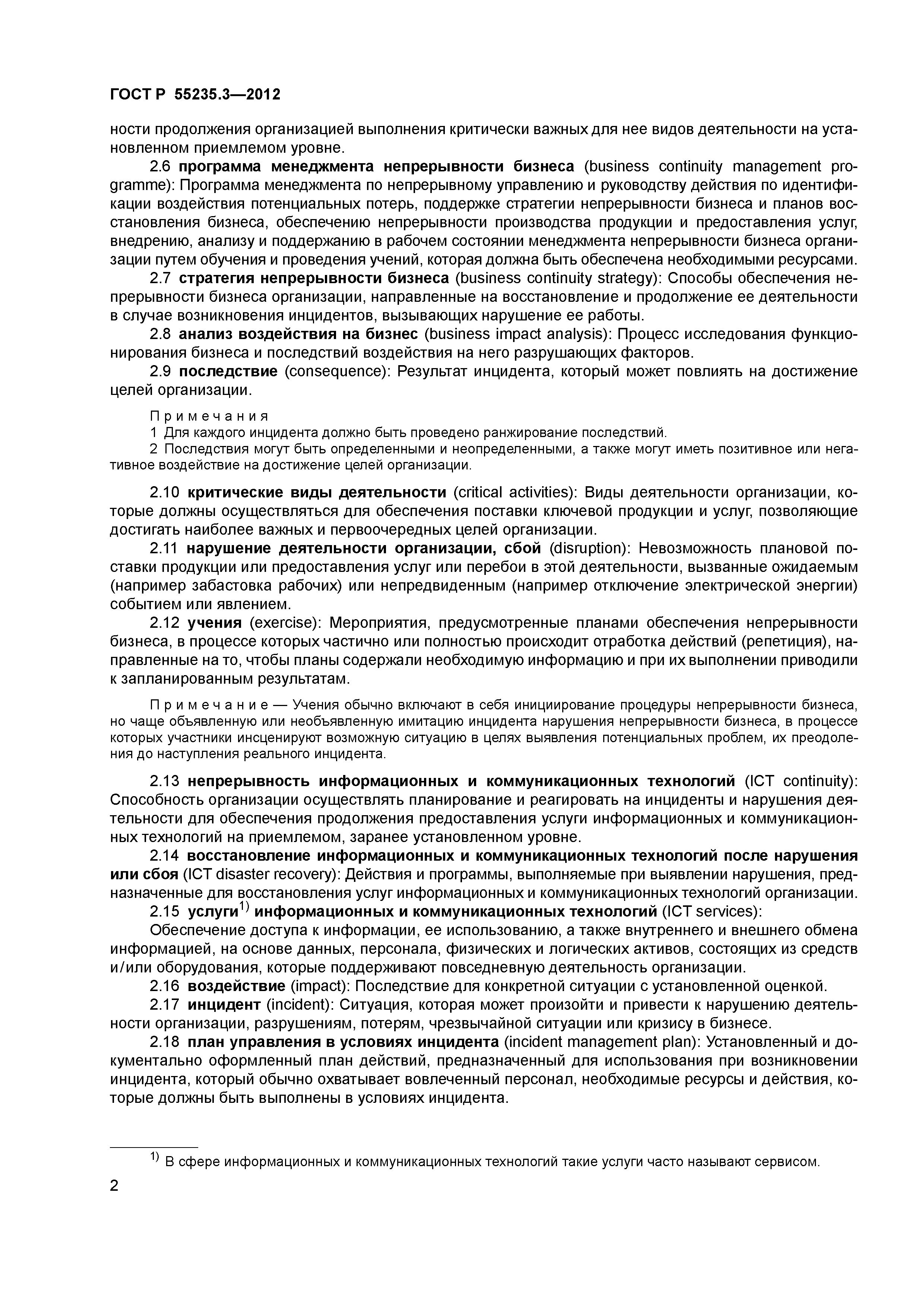 ГОСТ Р 55235.3—2012

ности продолжения организацией выполнения критически важных для нее видов деятельности на установленном приемлемом уровне.

2.6 программа менеджмента непрерывности бизнеса (business continuity management programme): Программа менеджмента по непрерывному управлению и руководству действия по идентификации воздействия потенциальных потерь, поддержке стратегии непрерывности бизнеса и планов восстановления бизнеса, обеспечению непрерывности производства продукции и предоставления услуг, внедрению, анализу и поддержанию в рабочем состоянии менеджмента непрерывности бизнеса организации путем обучения и проведения учений, которая должна быть обеспечена необходимыми ресурсами.

2.7 стратегия непрерывности бизнеса (business continuity strategy): Способы обеспечения непрерывности бизнеса организации, направленные на восстановление и продолжение ее деятельности в случае возникновения инцидентов, вызывающих нарушение ее работы.

2.8 анализ воздействия на бизнес (business impact analysis): Процесс исследования функционирования бизнеса и последствий воздействия на него разрушающих факторов.

2.9 последствие (consequence): Результат инцидента, который может повлиять на достижение целей организации.

Примечания

1 Для каждого инцидента должно быть проведено ранжирование последствий.

2 Последствия могут быть определенными и неопределенными, а также могут иметь позитивное или негативное воздействие на достижение целей организации.

2.10 критические виды деятельности (critical activities): Виды деятельности организации, которые должны осуществляться для обеспечения поставки ключевой продукции и услуг, позволяющие достигать наиболее важных и первоочередных целей организации.

2.11 нарушение деятельности организации, сбой (disruption): Невозможность плановой поставки продукции или предоставления услуг или перебои в этой деятельности, вызванные ожидаемым (например забастовка рабочих) или непредвиденным (например отключение электрической энергии) событием или явлением.

2.12 учения (exercise): Мероприятия, предусмотренные планами обеспечения непрерывности бизнеса, в процессе которых частично или полностью происходит отработка действий (репетиция), направленные на то, чтобы планы содержали необходимую информацию и при их выполнении приводили к запланированным результатам.

Примечание — Учения обычно включают в себя инициирование процедуры непрерывности бизнеса, но чаще объявленную или необъявленную имитацию инцидента нарушения непрерывности бизнеса, в процессе которых участники инсценируют возможную ситуацию в целях выявления потенциальных проблем, их преодоления до наступления реального инцидента.

2.13 непрерывность информационных и коммуникационных технологий (ICT continuity): Способность организации осуществлять планирование и реагировать на инциденты и нарушения деятельности для обеспечения продолжения предоставления услуги информационных и коммуникационных технологий на приемлемом, заранее установленном уровне.

2.14 восстановление информационных и коммуникационных технологий после нарушения или сбоя (ICT disaster recovery): Действия и программы, выполняемые при выявлении нарушения, предназначенные для восстановления услуг информационных и коммуникационных технологий организации.

2.15 услуги$^{1)}$ информационных и коммуникационных технологий (ICT services):

Обеспечение доступа к информации, ее использованию, а также внутреннего и внешнего обмена информацией, на основе данных, персонала, физических и логических активов, состоящих из средств и/или оборудования, которые поддерживают повседневную деятельность организации.

2.16 воздействие (impact): Последствие для конкретной ситуации с установленной оценкой.

2.17 инцидент (incident): Ситуация, которая может произойти и привести к нарушению деятельности организации, разрушениям, потерям, чрезвычайной ситуации или кризису в бизнесе.

2.18 план управления в условиях инцидента (incident management plan): Установленный и документально оформленный план действий, предназначенный для использования при возникновении инцидента, который обычно охватывает вовлеченный персонал, необходимые ресурсы и действия, которые должны быть выполнены в условиях инцидента.

$^{1)}$ В сфере информационных и коммуникационных технологий такие услуги часто называют сервисом.

2